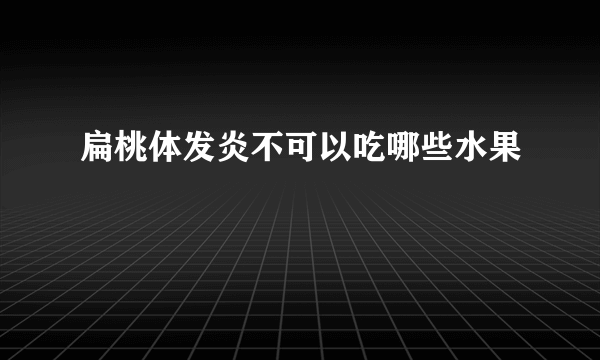 扁桃体发炎不可以吃哪些水果